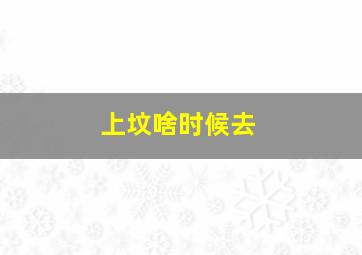 上坟啥时候去